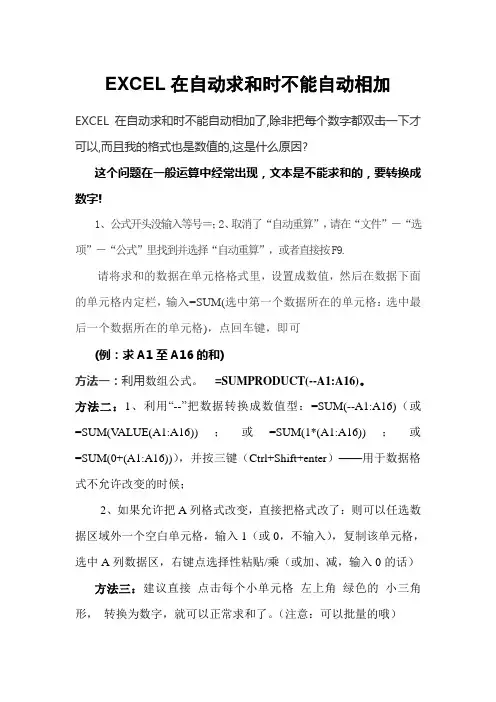 EXCEL 在自动求和时不能自动相加

EXCEL 在自动求和时不能自动相加了,除非把每个数字都双击一下才可以,而且我的格式也是数值的,这是什么原因?

这个问题在一般运算中经常出现，文本是不能求和的，要转换成数字!

1、公式开头没输入等号=；2、取消了“自动重算”，请在“文件”－“选项”－“公式”里找到并选择“自动重算”，或者直接按F9.

请将求和的数据在单元格格式里，设置成数值，然后在数据下面的单元格内定栏，输入=SUM(选中第一个数据所在的单元格：选中最后一个数据所在的单元格)，点回车键，即可

(例：求 A1 至 A16 的和)

方法一：利用数组公式。 =SUMPRODUCT(--A1:A16)。

方法二：1、利用“--”把数据转换成数值型：=SUM(--A1:A16)（或=SUM(VALUE(A1:A16)) ； 或 =SUM(1*(A1:A16)) ； 或=SUM(0+(A1:A16))），并按三键（Ctrl+Shift+enter）——用于数据格式不允许改变的时候；

2、如果允许把 A 列格式改变，直接把格式改了：则可以任选数据区域外一个空白单元格，输入 1（或 0，不输入），复制该单元格，选中 A 列数据区，右键点选择性粘贴/乘（或加、减，输入 0 的话）

方法三：建议直接 点击每个小单元格 左上角 绿色的 小三角形， 转换为数字，就可以正常求和了。(注意：可以批量的哦)